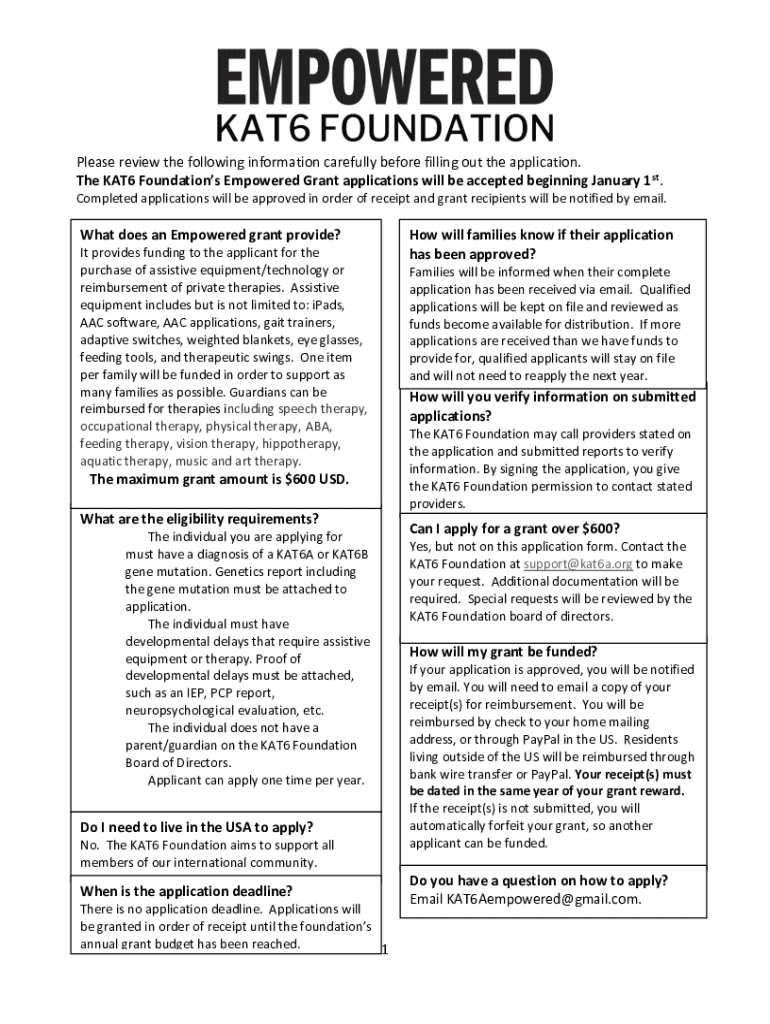 EMPOWERED
KAT6 FOUNDATION

Please review the following information carefully before filling out the application.
The KAT6 Foundation's Empowered Grant applications will be accepted beginning January 1$^{st}$.
Completed applications will be approved in order of receipt and grant recipients will be notified by email.

What does an Empowered grant provide?
It provides funding to the applicant for the purchase of assistive equipment/technology or reimbursement of private therapies. Assistive equipment includes but is not limited to: iPads, AAC software, AAC applications, gait trainers, adaptive switches, weighted blankets, eye glasses, feeding tools, and therapeutic swings. One item per family will be funded in order to support as many families as possible. Guardians can be reimbursed for therapies including speech therapy, occupational therapy, physical therapy, ABA, feeding therapy, vision therapy, hippotherapy, aquatic therapy, music and art therapy.
The maximum grant amount is $600 USD.

What are the eligibility requirements?
The individual you are applying for must have a diagnosis of a KAT6A or KAT6B gene mutation. Genetics report including the gene mutation must be attached to application.
The individual must have developmental delays that require assistive equipment or therapy. Proof of developmental delays must be attached, such as an IEP, PCP report, neuropsychological evaluation, etc.
The individual does not have a parent/guardian on the KAT6 Foundation Board of Directors.
Applicant can apply one time per year.

Do I need to live in the USA to apply?
No. The KAT6 Foundation aims to support all members of our international community.

When is the application deadline?
There is no application deadline. Applications will be granted in order of receipt until the foundation's annual grant budget has been reached.

How will families know if their application has been approved?
Families will be informed when their complete application has been received via email. Qualified applications will be kept on file and reviewed as funds become available for distribution. If more applications are received than we have funds to provide for, qualified applicants will stay on file and will not need to reapply the next year.

How will you verify information on submitted applications?
The KAT6 Foundation may call providers stated on the application and submitted reports to verify information. By signing the application, you give the KAT6 Foundation permission to contact stated providers.

Can I apply for a grant over $600?
Yes, but not on this application form. Contact the KAT6 Foundation at support@kat6a.org to make your request. Additional documentation will be required. Special requests will be reviewed by the KAT6 Foundation board of directors.

How will my grant be funded?
If your application is approved, you will be notified by email. You will need to email a copy of your receipt(s) for reimbursement. You will be reimbursed by check to your home mailing address, or through PayPal in the US. Residents living outside of the US will be reimbursed through bank wire transfer or PayPal. Your receipt(s) must be dated in the same year of your grant reward. If the receipt(s) is not submitted, you will automatically forfeit your grant, so another applicant can be funded.

Do you have a question on how to apply?
Email KAT6Aempowered@gmail.com.

1